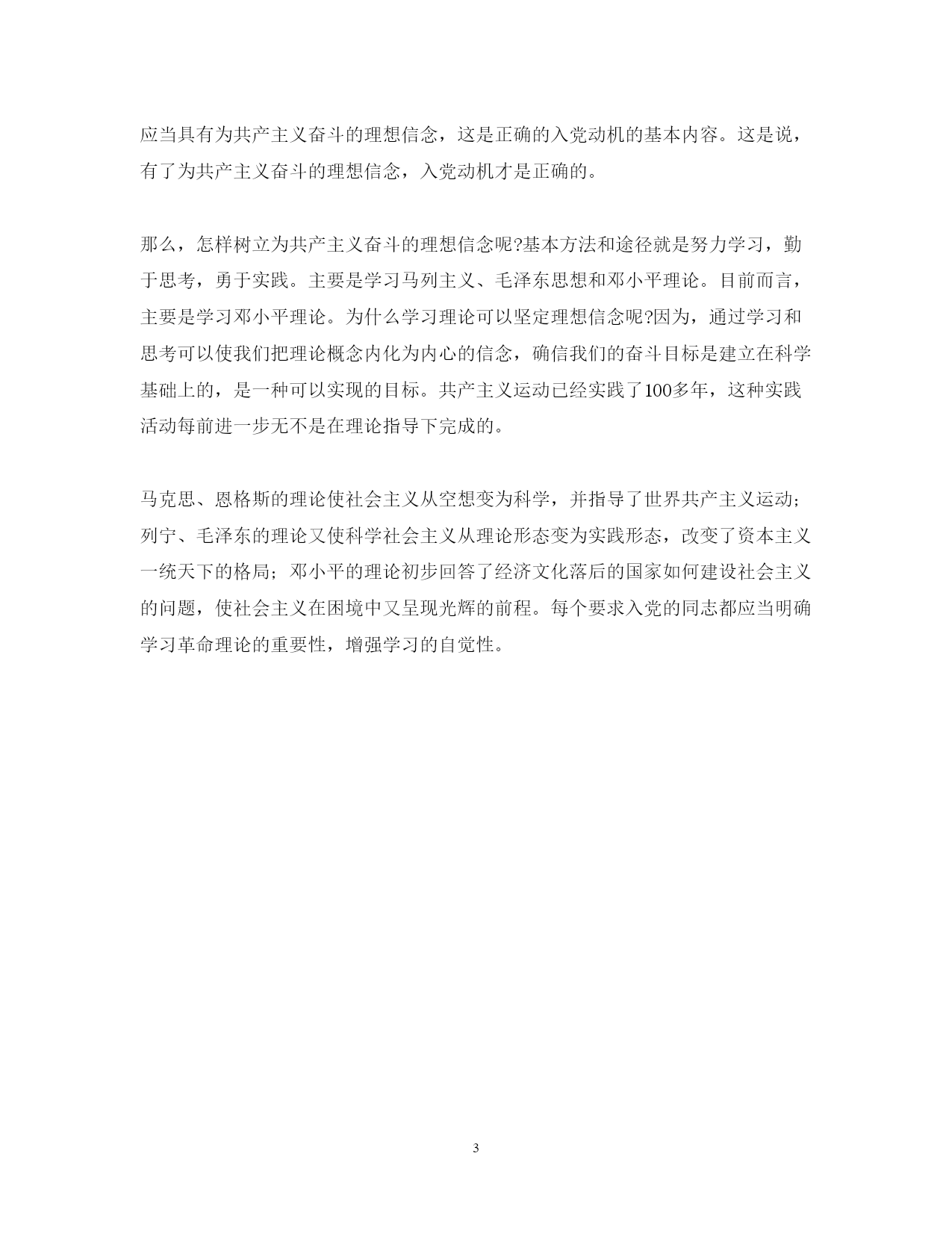 应当具有为共产主义奋斗的理想信念，这是正确的入党动机的基本内容。这是说，有了为共产主义奋斗的理想信念，入党动机才是正确的。

那么，怎样树立为共产主义奋斗的理想信念呢?基本方法和途径就是努力学习，勤于思考，勇于实践。主要是学习马列主义、毛泽东思想和邓小平理论。目前而言，主要是学习邓小平理论。为什么学习理论可以坚定理想信念呢?因为，通过学习和思考可以使我们把理论概念内化为内心的信念，确信我们的奋斗目标是建立在科学基础上的，是一种可以实现的目标。共产主义运动已经实践了100多年，这种实践活动每前进一步无不是在理论指导下完成的。

马克思、恩格斯的理论使社会主义从空想变为科学，并指导了世界共产主义运动；列宁、毛泽东的理论又使科学社会主义从理论形态变为实践形态，改变了资本主义一统天下的格局；邓小平的理论初步回答了经济文化落后的国家如何建设社会主义的问题，使社会主义在困境中又呈现光辉的前程。每个要求入党的同志都应当明确学习革命理论的重要性，增强学习的自觉性。

3